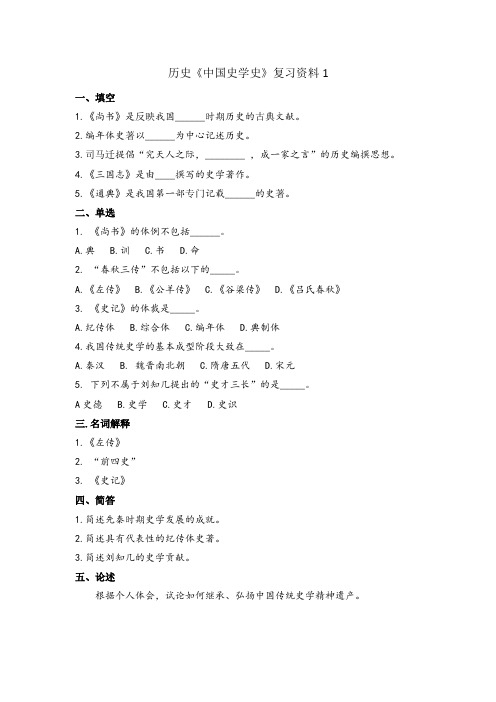 历史《中国史学史》复习资料 1

一、填空

1.《尚书》是反映我国______时期历史的古典文献。

2.编年体史著以______为中心记述历史。

3.司马迁提倡“究天人之际，________，成一家之言”的历史编撰思想。

4.《三国志》是由____撰写的史学著作。

5.《通典》是我国第一部专门记载______的史著。

二、单选

1. 《尚书》的体例不包括______。

A.典　B.训　C.书　D.命

2. “春秋三传”不包括以下的_____。

A.《左传》　B.《公羊传》　C.《谷梁传》　D.《吕氏春秋》

3. 《史记》的体裁是_____。

A.纪传体　B.综合体　C.编年体　D.典制体

4.我国传统史学的基本成型阶段大致在_____。

A.秦汉　B. 魏晋南北朝　C.隋唐五代　D.宋元

5. 下列不属于刘知几提出的“史才三长”的是_____。

A 史德　B.史学　C.史才　D.史识

三.名词解释

1.《左传》

2. “前四史”

3. 《史记》

四、简答

1.简述先秦时期史学发展的成就。

2.简述具有代表性的纪传体史著。

3.简述刘知几的史学贡献。

五、论述

根据个人体会，试论如何继承、弘扬中国传统史学精神遗产。